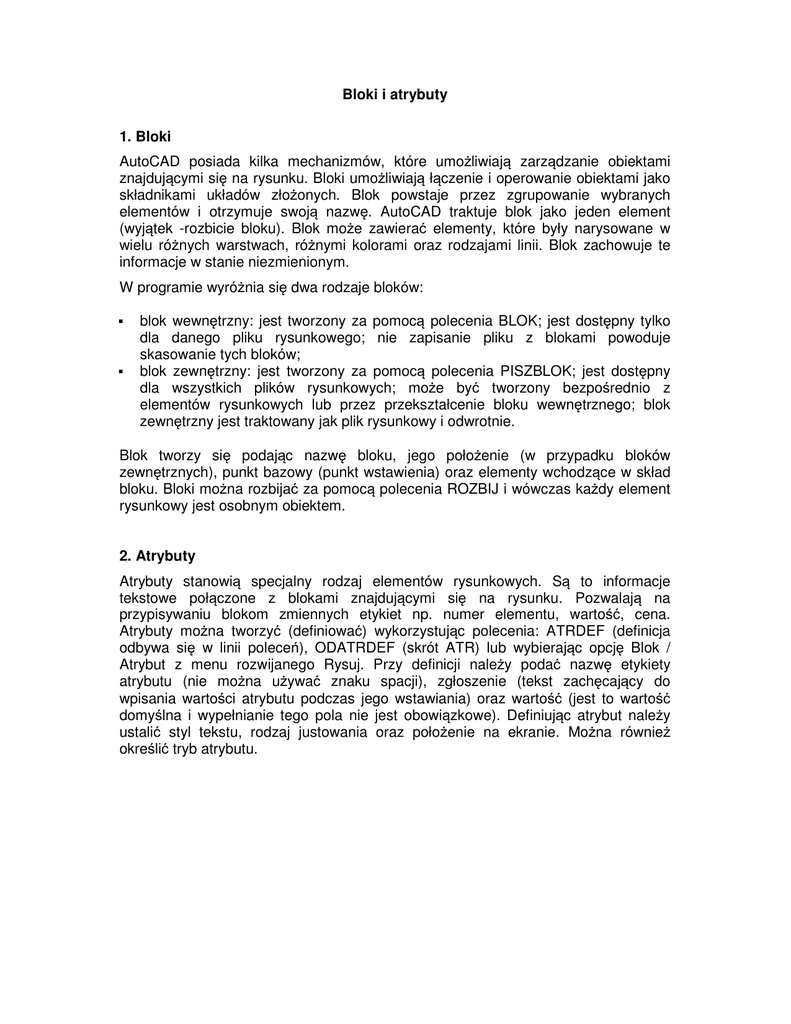 Bloki i atrybuty

1. Bloki

AutoCAD posiada kilka mechanizmów, które umożliwiają zarządzanie obiektami znajdującymi się na rysunku. Bloki umożliwiają łączenie i operowanie obiektami jako składnikami układów złożonych. Blok powstaje przez zgrupowanie wybranych elementów i otrzymuje swoją nazwę. AutoCAD traktuje blok jako jeden element (wyjątek -rozbicie bloku). Blok może zawierać elementy, które były narysowane w wielu różnych warstwach, różnymi kolorami oraz rodzajami linii. Blok zachowuje te informacje w stanie niezmienionym.

W programie wyróżnia się dwa rodzaje bloków:

▪ blok wewnętrzny: jest tworzony za pomocą polecenia BLOK; jest dostępny tylko dla danego pliku rysunkowego; nie zapisanie pliku z blokami powoduje skasowanie tych bloków;
▪ blok zewnętrzny: jest tworzony za pomocą polecenia PISZBLOK; jest dostępny dla wszystkich plików rysunkowych; może być tworzony bezpośrednio z elementów rysunkowych lub przez przekształcenie bloku wewnętrznego; blok zewnętrzny jest traktowany jak plik rysunkowy i odwrotnie.

Blok tworzy się podając nazwę bloku, jego położenie (w przypadku bloków zewnętrznych), punkt bazowy (punkt wstawienia) oraz elementy wchodzące w skład bloku. Bloki można rozbijać za pomocą polecenia ROZBIJ i wówczas każdy element rysunkowy jest osobnym obiektem.

2. Atrybuty

Atrybuty stanowią specjalny rodzaj elementów rysunkowych. Są to informacje tekstowe połączone z blokami znajdującymi się na rysunku. Pozwalają na przypisywaniu blokom zmiennych etykiet np. numer elementu, wartość, cena. Atrybuty można tworzyć (definiować) wykorzystując polecenia: ATRDEF (definicja odbywa się w linii poleceń), ODATRDEF (skrót ATR) lub wybierając opcję Blok / Atrybut z menu rozwijanego Rysuj. Przy definicji należy podać nazwę etykiety atrybutu (nie można używać znaku spacji), zgłoszenie (tekst zachęcający do wpisania wartości atrybutu podczas jego wstawiania) oraz wartość (jest to wartość domyślna i wypełnianie tego pola nie jest obowiązkowe). Definiując atrybut należy ustalić styl tekstu, rodzaj justowania oraz położenie na ekranie. Można również określić tryb atrybutu.